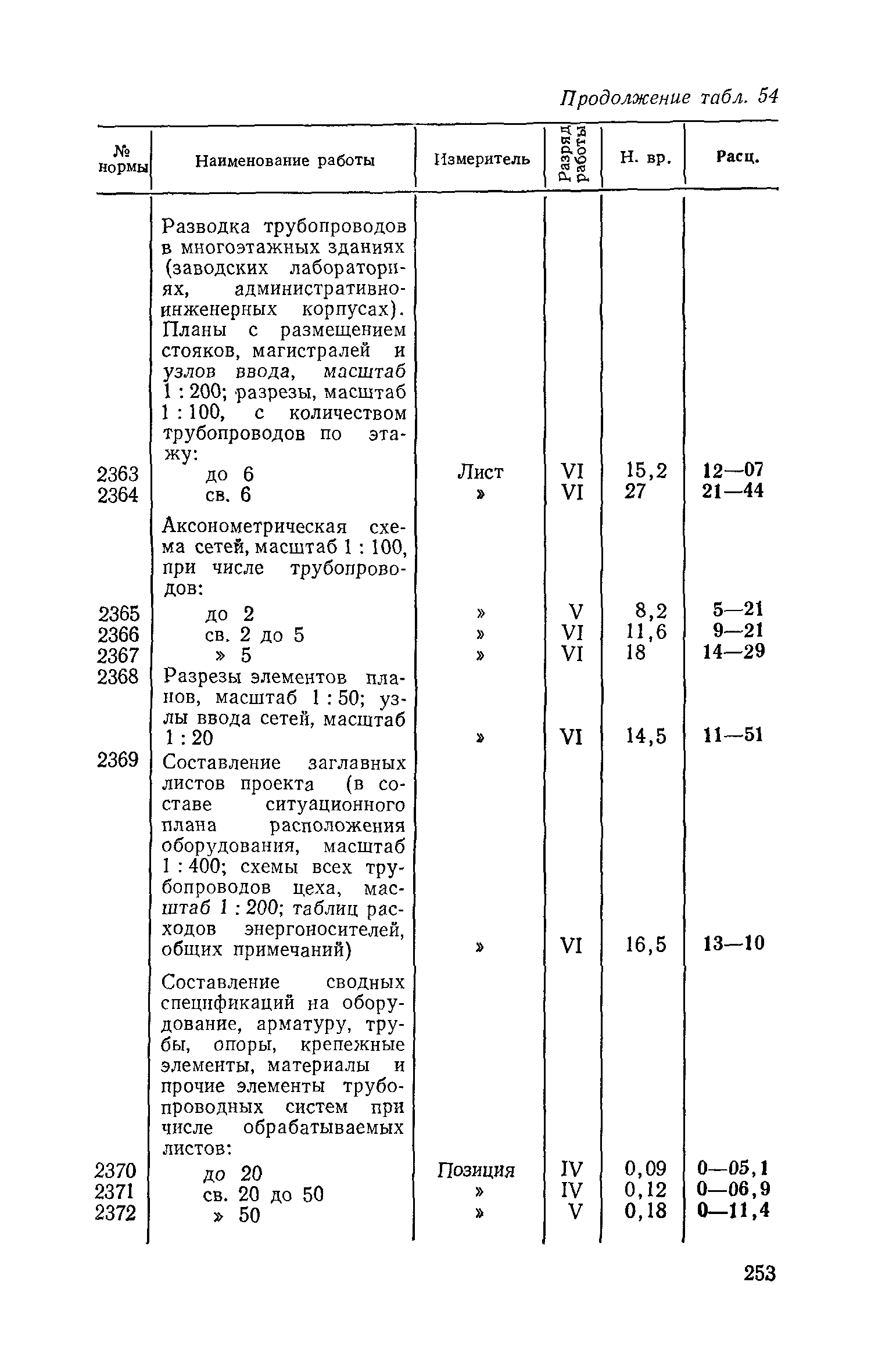 Продолжение табл. 54

| № нормы | Наименование работы | Измеритель | Разряд работы | Н. вр. | Расц. |
|---|---|---|---|---|---|
| | Разводка трубопроводов в многоэтажных зданиях (заводских лабораториях, административно-инженерных корпусах). Планы с размещением стояков, магистралей и узлов ввода, масштаб 1 : 200; разрезы, масштаб 1 : 100, с количеством трубопроводов по этажу: | | | | |
| 2363 | до 6 | Лист | VI | 15,2 | 12—07 |
| 2364 | св. 6 | » | VI | 27 | 21—44 |
| | Аксонометрическая схема сетей, масштаб 1 : 100, при числе трубопроводов: | | | | |
| 2365 | до 2 | » | V | 8,2 | 5—21 |
| 2366 | св. 2 до 5 | » | VI | 11,6 | 9—21 |
| 2367 | » 5 | » | VI | 18 | 14—29 |
| 2368 | Разрезы элементов планов, масштаб 1 : 50; узлы ввода сетей, масштаб 1 : 20 | » | VI | 14,5 | 11—51 |
| 2369 | Составление заглавных листов проекта (в составе ситуационного плана расположения оборудования, масштаб 1 : 400; схемы всех трубопроводов цеха, масштаб 1 : 200; таблиц расходов энергоносителей, общих примечаний) | » | VI | 16,5 | 13—10 |
| | Составление сводных спецификаций на оборудование, арматуру, трубы, опоры, крепежные элементы, материалы и прочие элементы трубопроводных систем при числе обрабатываемых листов: | | | | |
| 2370 | до 20 | Позиция | IV | 0,09 | 0—05,1 |
| 2371 | св. 20 до 50 | » | IV | 0,12 | 0—06,9 |
| 2372 | » 50 | » | V | 0,18 | 0—11,4 |

253